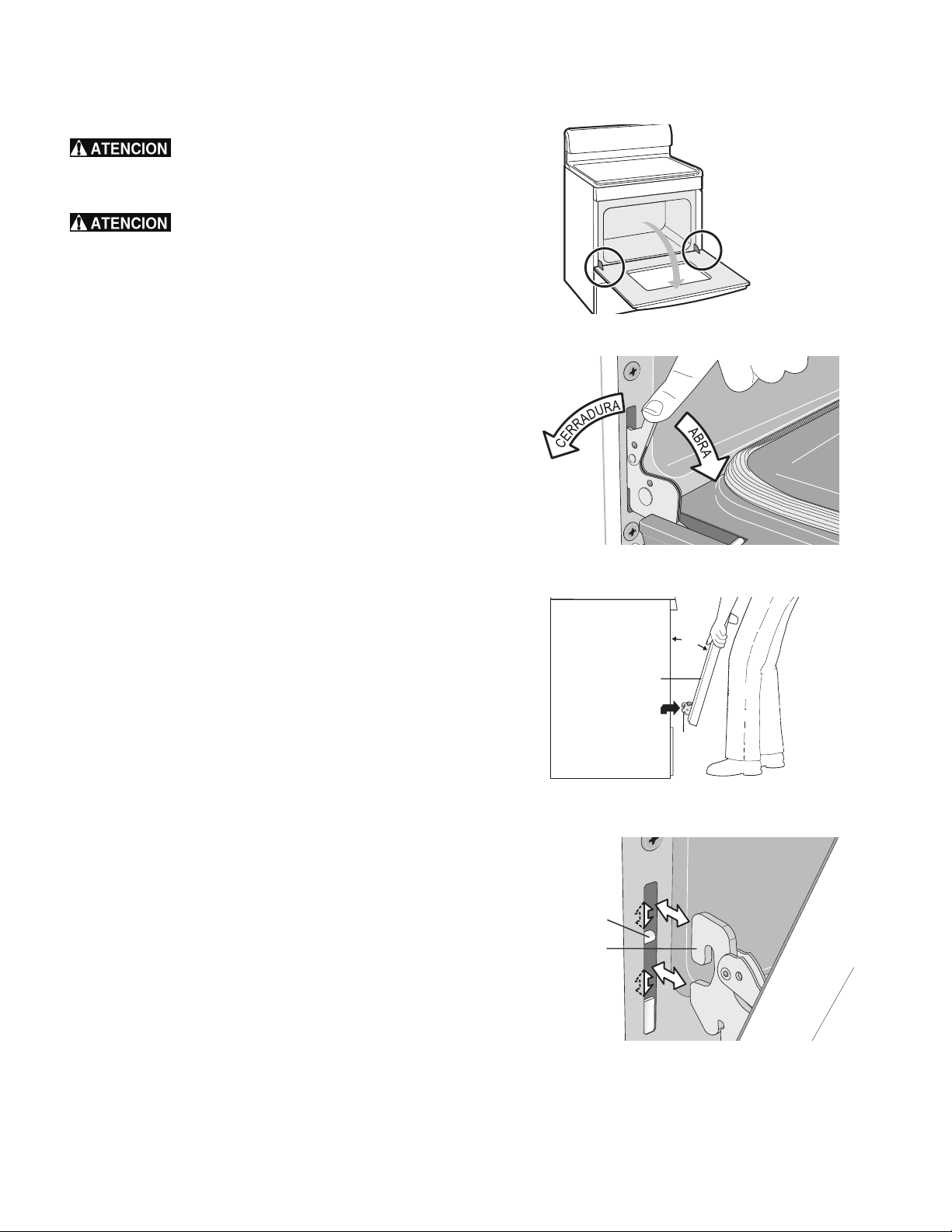 ATENCION

ATENCION

CERRADURA

ABRA